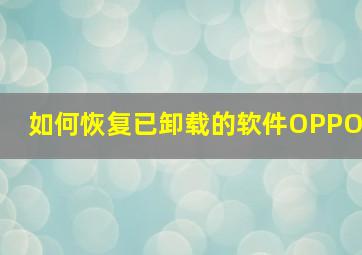 如何恢复已卸载的软件OPPO